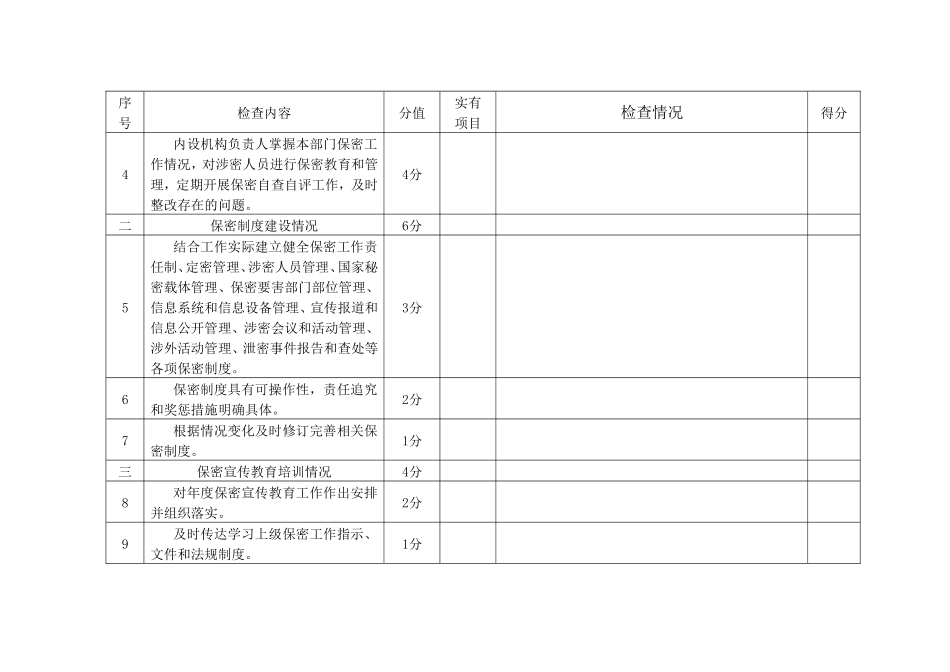 | 序号 | 检查内容 | 分值 | 实有项目 | 检查情况 | 得分 |
|---|---|---|---|---|---|
| 4 | 内设机构负责人掌握本部门保密工作情况，对涉密人员进行保密教育和管理，定期开展保密自查自评工作，及时整改存在的问题。 | 4分 | | | |
| 二 | 保密制度建设情况 | 6分 | | | |
| 5 | 结合工作实际建立健全保密工作责任制、定密管理、涉密人员管理、国家秘密载体管理、保密要害部门部位管理、信息系统和信息设备管理、宣传报道和信息公开管理、涉密会议和活动管理、涉外活动管理、泄密事件报告和查处等各项保密制度。 | 3分 | | | |
| 6 | 保密制度具有可操作性，责任追究和奖惩措施明确具体。 | 2分 | | | |
| 7 | 根据情况变化及时修订完善相关保密制度。 | 1分 | | | |
| 三 | 保密宣传教育培训情况 | 4分 | | | |
| 8 | 对年度保密宣传教育工作作出安排并组织落实。 | 2分 | | | |
| 9 | 及时传达学习上级保密工作指示、文件和法规制度。 | 1分 | | | |